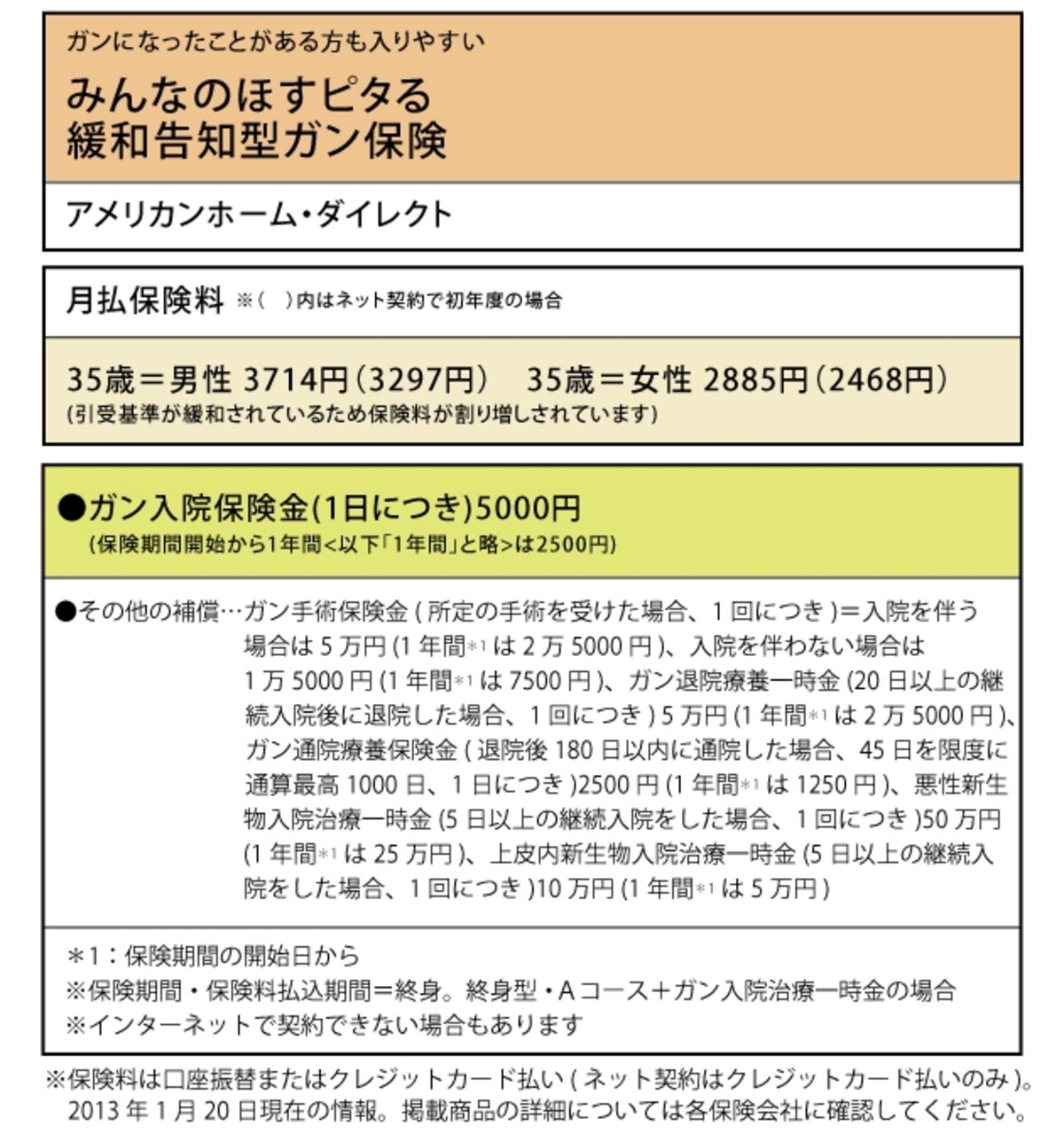 ガンになったことがある方も入りやすい

みんなのほすピタる
緩和告知型ガン保険

アメリカンホーム・ダイレクト

月払保険料 ※( )内はネット契約で初年度の場合

35歳＝男性 3714円(3297円) 35歳＝女性 2885円(2468円)
(引受基準が緩和されているため保険料が割り増しされています)

●ガン入院保険金(1日につき)5000円
(保険期間開始から1年間<以下「1年間」と略>は2500円)

●その他の補償…ガン手術保険金(所定の手術を受けた場合、1回につき)＝入院を伴う場合は5万円(1年間$^{*1}$は2万5000円)、入院を伴わない場合は1万5000円(1年間$^{*1}$は7500円)、ガン退院療養一時金(20日以上の継続入院後に退院した場合、1回につき)5万円(1年間$^{*1}$は2万5000円)、ガン通院療養保険金(退院後180日以内に通院した場合、45日を限度に通算最高1000日、1日につき)2500円(1年間$^{*1}$は1250円)、悪性新生物入院治療一時金(5日以上の継続入院をした場合、1回につき)50万円(1年間$^{*1}$は25万円)、上皮内新生物入院治療一時金(5日以上の継続入院をした場合、1回につき)10万円(1年間$^{*1}$は5万円)

＊1：保険期間の開始日から
※保険期間・保険料払込期間＝終身。終身型・Aコース＋ガン入院治療一時金の場合
※インターネットで契約できない場合もあります

※保険料は口座振替またはクレジットカード払い(ネット契約はクレジットカード払いのみ)。2013年1月20日現在の情報。掲載商品の詳細については各保険会社に確認してください。